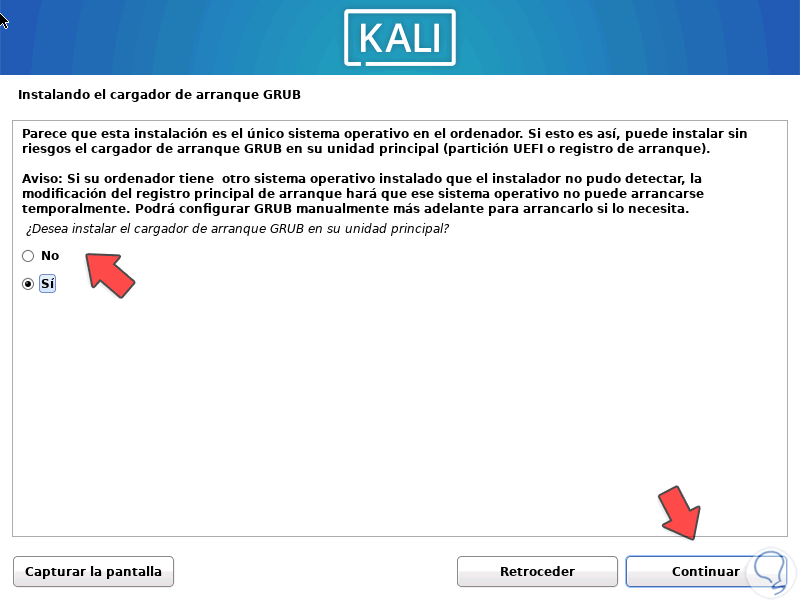 KALI

Instalando el cargador de arranque GRUB

Parece que esta instalación es el único sistema operativo en el ordenador. Si esto es así, puede instalar sin riesgos el cargador de arranque GRUB en su unidad principal (partición UEFI o registro de arranque).

Aviso: Si su ordenador tiene otro sistema operativo instalado que el instalador no pudo detectar, la modificación del registro principal de arranque hará que ese sistema operativo no puede arrancarse temporalmente. Podrá configurar GRUB manualmente más adelante para arrancarlo si lo necesita.

¿Desea instalar el cargador de arranque GRUB en su unidad principal?

No

Sí

Capturar la pantalla

Retroceder

Continuar